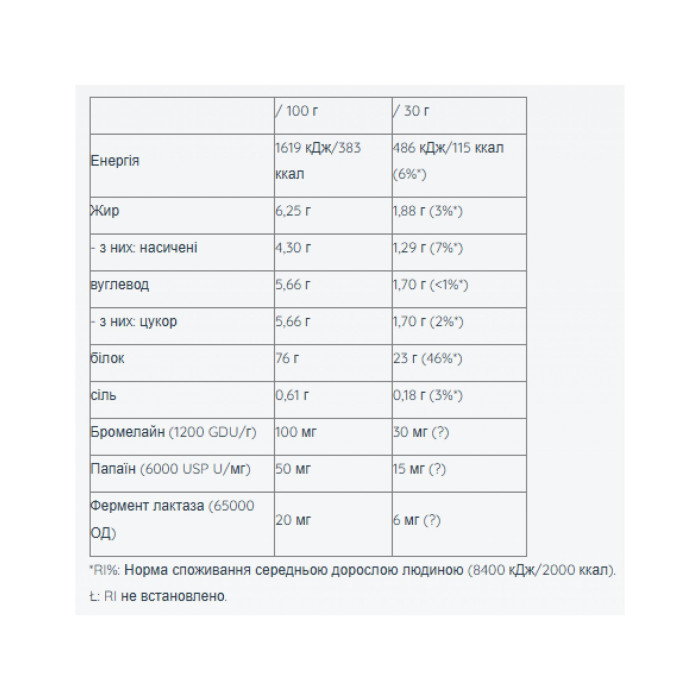 | | / 100 г | / 30 г |
|---|---|---|
| Енергія | 1619 кДж/383 ккал | 486 кДж/115 ккал (6%*) |
| Жир | 6,25 г | 1,88 г (3%*) |
| - з них: насичені | 4,30 г | 1,29 г (7%*) |
| вуглевод | 5,66 г | 1,70 г (<1%*) |
| - з них: цукор | 5,66 г | 1,70 г (2%*) |
| білок | 76 г | 23 г (46%*) |
| сіль | 0,61 г | 0,18 г (3%*) |
| Бромелайн (1200 GDU/г) | 100 мг | 30 мг (?) |
| Папаїн (6000 USP U/мг) | 50 мг | 15 мг (?) |
| Фермент лактаза (65000 ОД) | 20 мг | 6 мг (?) |

*RI%: Норма споживання середньою дорослою людиною (8400 кДж/2000 ккал).

Ł: RI не встановлено.